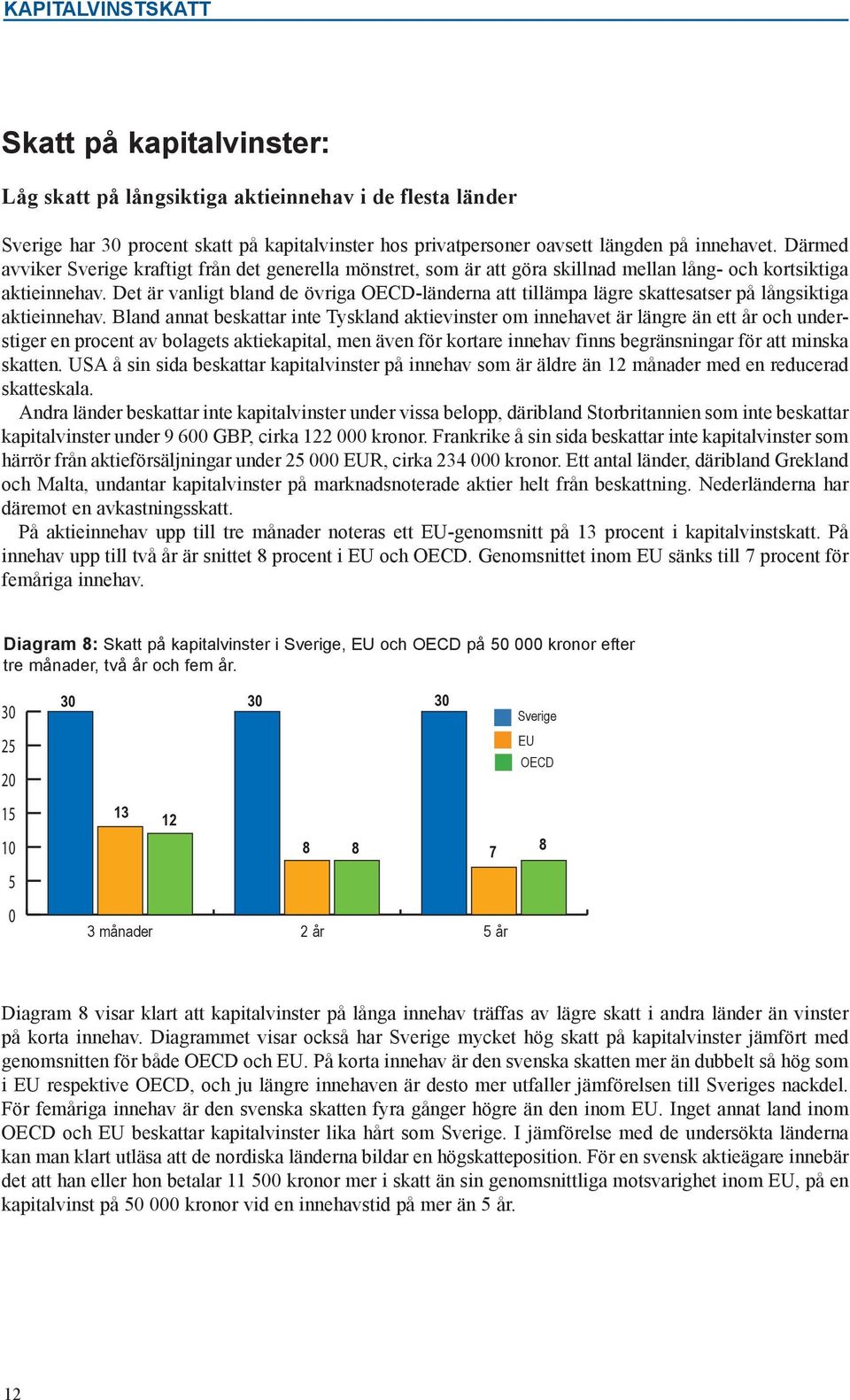 KAPITALVINSTSKATT

Skatt på kapitalvinster:

Låg skatt på långsiktiga aktieinnehav i de flesta länder

Sverige har 30 procent skatt på kapitalvinster hos privatpersoner oavsett längden på innehavet. Därmed avviker Sverige kraftigt från det generella mönstret, som är att göra skillnad mellan lång- och kortsiktiga aktieinnehav. Det är vanligt bland de övriga OECD-länderna att tillämpa lägre skattesatser på långsiktiga aktieinnehav. Bland annat beskattar inte Tyskland aktievinster om innehavet är längre än ett år och understiger en procent av bolagets aktiekapital, men även för kortare innehav finns begränsningar för att minska skatten. USA å sin sida beskattar kapitalvinster på innehav som är äldre än 12 månader med en reducerad skatteskala.

Andra länder beskattar inte kapitalvinster under vissa belopp, däribland Storbritannien som inte beskattar kapitalvinster under 9 600 GBP, cirka 122 000 kronor. Frankrike å sin sida beskattar inte kapitalvinster som härrör från aktieförsäljningar under 25 000 EUR, cirka 234 000 kronor. Ett antal länder, däribland Grekland och Malta, undantar kapitalvinster på marknadsnoterade aktier helt från beskattning. Nederländerna har däremot en avkastningsskatt.

På aktieinnehav upp till tre månader noteras ett EU-genomsnitt på 13 procent i kapitalvinstskatt. På innehav upp till två år är snittet 8 procent i EU och OECD. Genomsnittet inom EU sänks till 7 procent för femåriga innehav.

Diagram 8: Skatt på kapitalvinster i Sverige, EU och OECD på 50 000 kronor efter tre månader, två år och fem år.

30
25
20
15
10
5
0

30 13 12
30 8 8
30 7 8

Sverige
EU
OECD

3 månader
2 år
5 år

Diagram 8 visar klart att kapitalvinster på långa innehav träffas av lägre skatt i andra länder än vinster på korta innehav. Diagrammet visar också har Sverige mycket hög skatt på kapitalvinster jämfört med genomsnitten för både OECD och EU. På korta innehav är den svenska skatten mer än dubbelt så hög som i EU respektive OECD, och ju längre innehaven är desto mer utfaller jämförelsen till Sveriges nackdel. För femåriga innehav är den svenska skatten fyra gånger högre än den inom EU. Inget annat land inom OECD och EU beskattar kapitalvinster lika hårt som Sverige. I jämförelse med de undersökta länderna kan man klart utläsa att de nordiska länderna bildar en högskatteposition. För en svensk aktieägare innebär det att han eller hon betalar 11 500 kronor mer i skatt än sin genomsnittliga motsvarighet inom EU, på en kapitalvinst på 50 000 kronor vid en innehavstid på mer än 5 år.

12